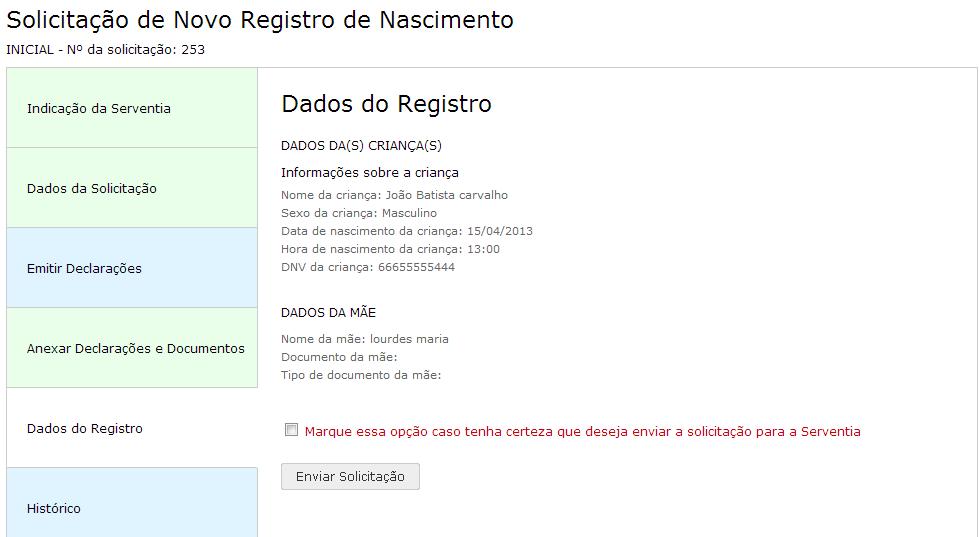 Solicitação de Novo Registro de Nascimento

INICIAL - Nº da solicitação: 253

Indicação da Serventia

Dados da Solicitação

Emitir Declarações

Anexar Declarações e Documentos

Dados do Registro

Histórico

Dados do Registro

DADOS DA(S) CRIANÇA(S)

Informações sobre a criança

Nome da criança: João Batista carvalho
Sexo da criança: Masculino
Data de nascimento da criança: 15/04/2013
Hora de nascimento da criança: 13:00
DNV da criança: 66655555444

DADOS DA MÃE

Nome da mãe: lourdes maria
Documento da mãe:
Tipo de documento da mãe:

Marque essa opção caso tenha certeza que deseja enviar a solicitação para a Serventia

Enviar Solicitação